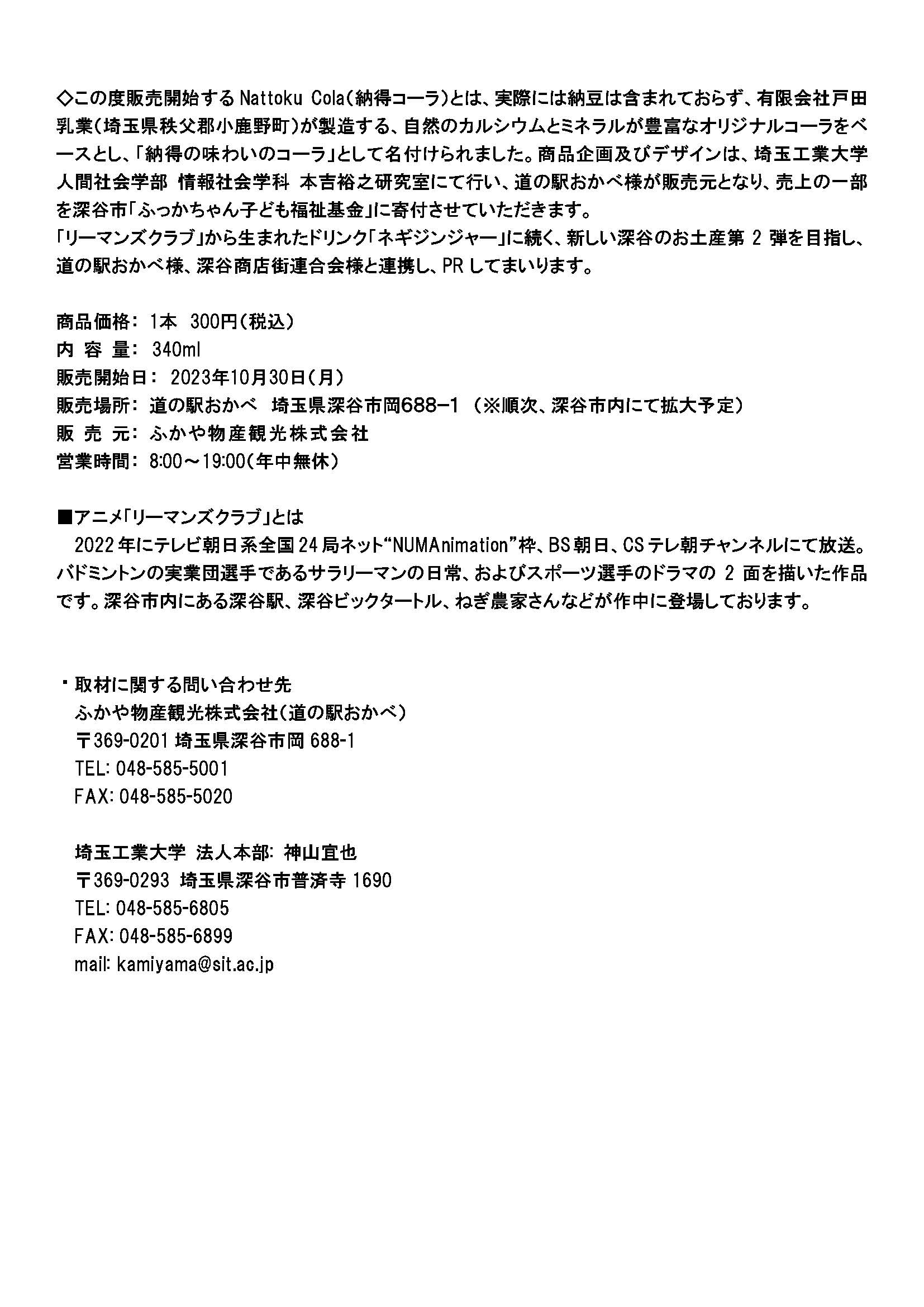 ◇この度販売開始する Nattoku Cola(納得コーラ)とは、実際には納豆は含まれておらず、有限会社戸田乳業(埼玉県秩父郡小鹿野町)が製造する、自然のカルシウムとミネラルが豊富なオリジナルコーラをベースとし、「納得の味わいのコーラ」として名付けられました。商品企画及びデザインは、埼玉工業大学 人間社会学部 情報社会学科 本吉裕之研究室にて行い、道の駅おかべ様が販売元となり、売上の一部を深谷市「ふっかちゃん子ども福祉基金」に寄付させていただきます。
「リーマンズクラブ」から生まれたドリンク「ネギジンジャー」に続く、新しい深谷のお土産第 2 弾を目指し、道の駅おかべ様、深谷商店街連合会様と連携し、PR してまいります。

商品価格: 1本 300円(税込)
内 容 量: 340ml
販売開始日: 2023年10月30日(月)
販売場所: 道の駅おかべ 埼玉県深谷市岡688-1 (※順次、深谷市内にて拡大予定)
販 売 元: ふかや物産観光株式会社
営業時間: 8:00～19:00(年中無休)

■アニメ「リーマンズクラブ」とは
2022 年にテレビ朝日系全国 24 局ネット“NUMAnimation”枠、BS 朝日、CS テレ朝チャンネルにて放送。バドミントンの実業団選手であるサラリーマンの日常、およびスポーツ選手のドラマの 2 面を描いた作品です。深谷市内にある深谷駅、深谷ビックタートル、ねぎ農家さんなどが作中に登場しております。

・取材に関する問い合わせ先
ふかや物産観光株式会社(道の駅おかべ)
〒369-0201 埼玉県深谷市岡 688-1
TEL: 048-585-5001
FAX: 048-585-5020

埼玉工業大学 法人本部: 神山宜也
〒369-0293 埼玉県深谷市普済寺 1690
TEL: 048-585-6805
FAX: 048-585-6899
mail: kamiyama@sit.ac.jp